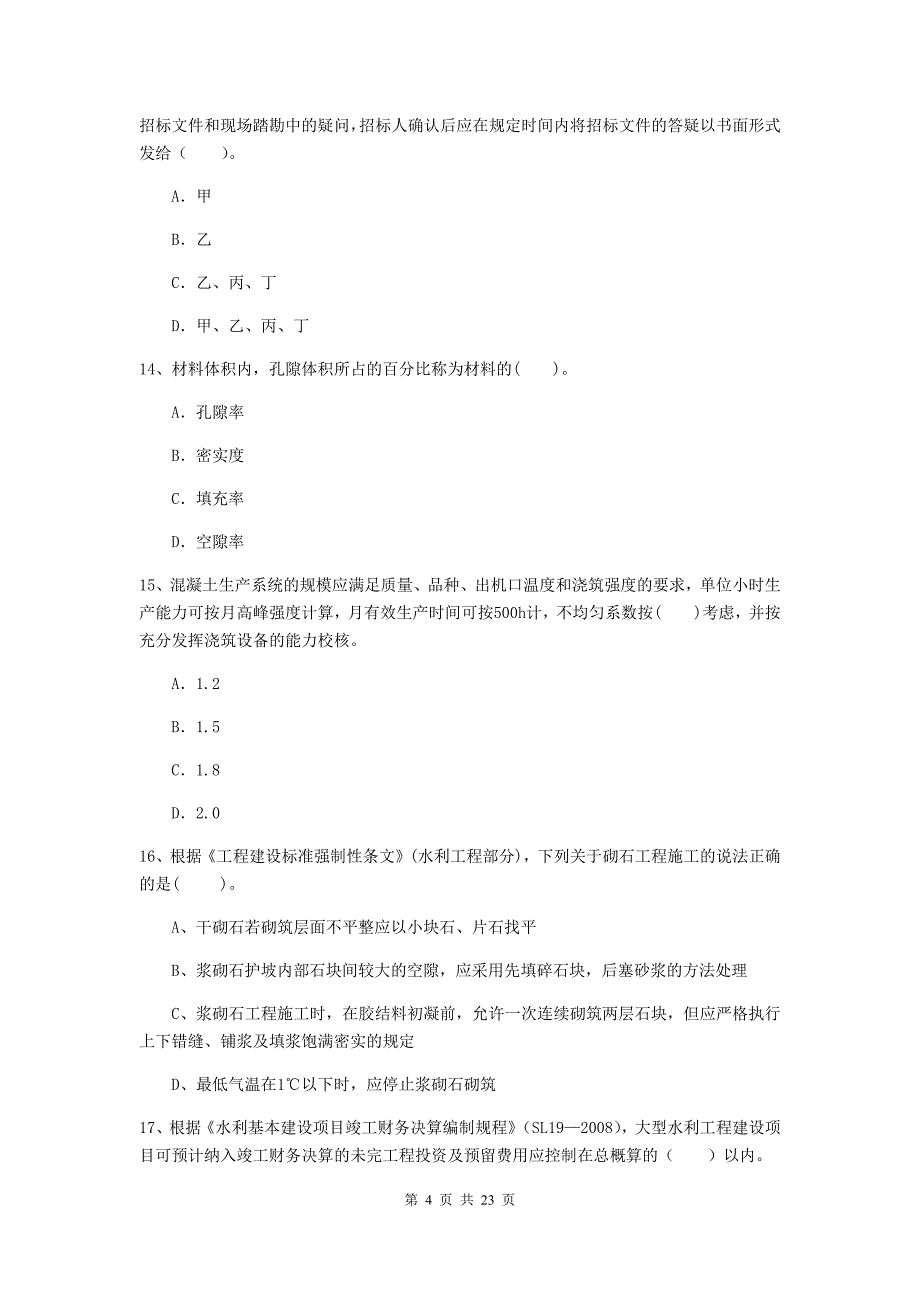 招标文件和现场踏勘中的疑问，招标人确认后应在规定时间内将招标文件的答疑以书面形式发给（　　）。

A. 甲

B. 乙

C. 乙、丙、丁

D. 甲、乙、丙、丁

14、材料体积内，孔隙体积所占的百分比称为材料的(　　)。

A. 孔隙率

B. 密实度

C. 填充率

D. 空隙率

15、混凝土生产系统的规模应满足质量、品种、出机口温度和浇筑强度的要求，单位小时生产能力可按月高峰强度计算，月有效生产时间可按500h计，不均匀系数按(　　)考虑，并按充分发挥浇筑设备的能力校核。

A. 1.2

B. 1.5

C. 1.8

D. 2.0

16、根据《工程建设标准强制性条文》(水利工程部分)，下列关于砌石工程施工的说法正确的是(　　)。

A、干砌石若砌筑层面不平整应以小块石、片石找平

B、浆砌石护坡内部石块间较大的空隙，应采用先填碎石块，后塞砂浆的方法处理

C、浆砌石工程施工时，在胶结料初凝前，允许一次连续砌筑两层石块，但应严格执行上下错缝、铺浆及填浆饱满密实的规定

D、最低气温在1℃以下时，应停止浆砌石砌筑

17、根据《水利基本建设项目竣工财务决算编制规程》(SL19—2008)，大型水利工程建设项目可预计纳入竣工财务决算的未完工程投资及预留费用应控制在总概算的（　　）以内。

第 4 页 共 23 页